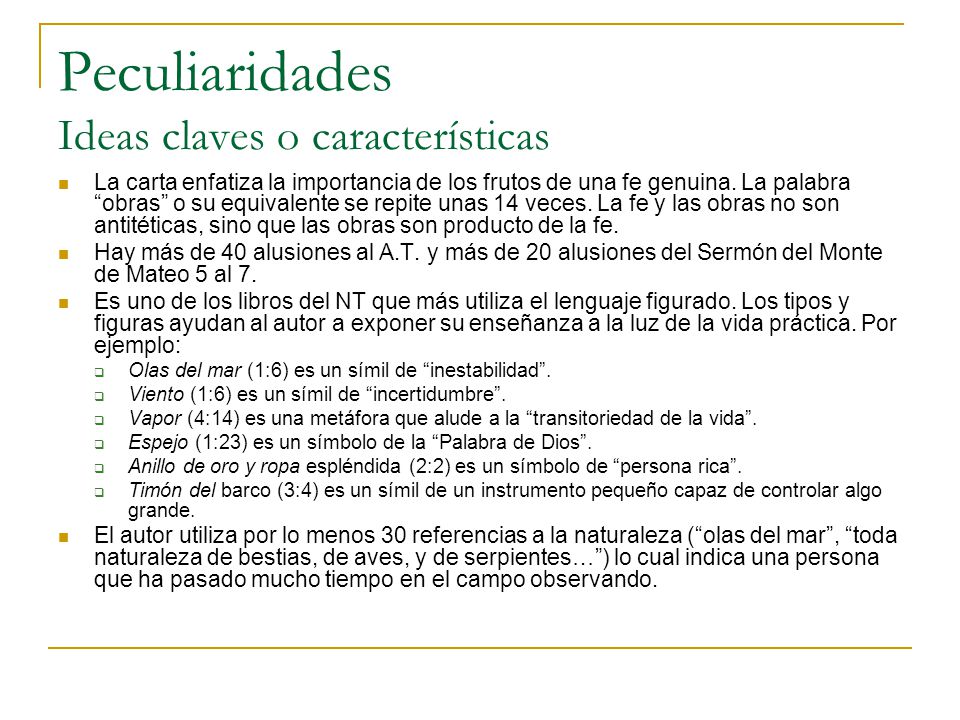 Peculiaridades
Ideas claves o características

La carta enfatiza la importancia de los frutos de una fe genuina. La palabra “obras” o su equivalente se repite unas 14 veces. La fe y las obras no son antitéticas, sino que las obras son producto de la fe.

Hay más de 40 alusiones al A.T. y más de 20 alusiones del Sermón del Monte de Mateo 5 al 7.

Es uno de los libros del NT que más utiliza el lenguaje figurado. Los tipos y figuras ayudan al autor a exponer su enseñanza a la luz de la vida práctica. Por ejemplo:

Olas del mar (1:6) es un símil de “inestabilidad”.

Viento (1:6) es un símil de “incertidumbre”.

Vapor (4:14) es una metáfora que alude a la “transitoriedad de la vida”.

Espejo (1:23) es un símbolo de la “Palabra de Dios”.

Anillo de oro y ropa espléndida (2:2) es un símbolo de “persona rica”.

Timón del barco (3:4) es un símil de un instrumento pequeño capaz de controlar algo grande.

El autor utiliza por lo menos 30 referencias a la naturaleza (“olas del mar”, “toda naturaleza de bestias, de aves, y de serpientes…”) lo cual indica una persona que ha pasado mucho tiempo en el campo observando.